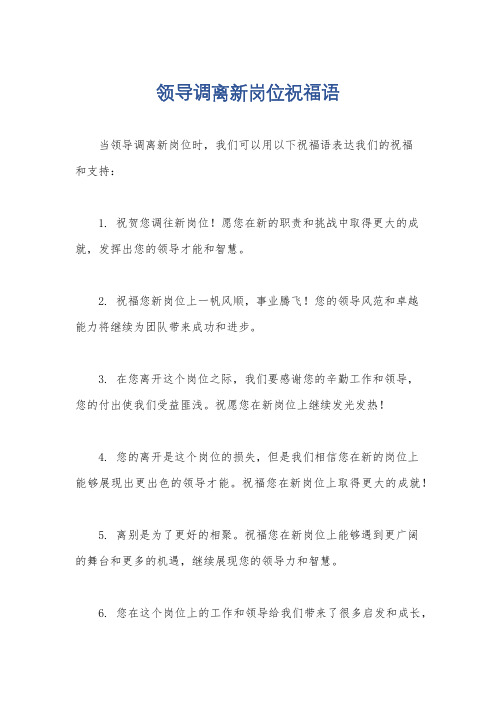 领导调离新岗位祝福语

当领导调离新岗位时，我们可以用以下祝福语表达我们的祝福和支持：

1. 祝贺您调往新岗位！愿您在新的职责和挑战中取得更大的成就，发挥出您的领导才能和智慧。

2. 祝福您新岗位上一帆风顺，事业腾飞！您的领导风范和卓越能力将继续为团队带来成功和进步。

3. 在您离开这个岗位之际，我们要感谢您的辛勤工作和领导，您的付出使我们受益匪浅。祝愿您在新岗位上继续发光发热！

4. 您的离开是这个岗位的损失，但是我们相信您在新的岗位上能够展现出更出色的领导才能。祝福您在新岗位上取得更大的成就！

5. 离别是为了更好的相聚。祝福您在新岗位上能够遇到更广阔的舞台和更多的机遇，继续展现您的领导力和智慧。

6. 您在这个岗位上的工作和领导给我们带来了很多启发和成长，